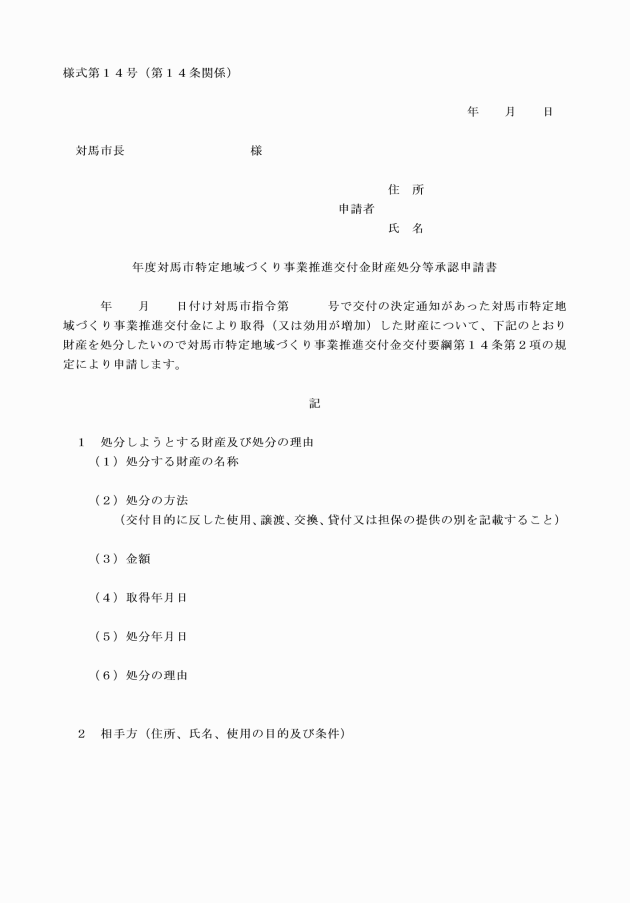 様式第１４号（第１４条関係）

年　　月　　日

対馬市長　　　　　　　　　様

住　所
申請者
氏　名

年度対馬市特定地域づくり事業推進交付金財産処分等承認申請書

年　　月　　日付け対馬市指令第　　　号で交付の決定通知があった対馬市特定地域づくり事業推進交付金により取得（又は効用が増加）した財産について、下記のとおり財産を処分したいので対馬市特定地域づくり事業推進交付金交付要綱第１４条第２項の規定により申請します。

記

１　処分しようとする財産及び処分の理由
（１）処分する財産の名称

（２）処分の方法
（交付目的に反した使用、譲渡、交換、貸付又は担保の提供の別を記載すること）

（３）金額

（４）取得年月日

（５）処分年月日

（６）処分の理由

２　相手方（住所、氏名、使用の目的及び条件）